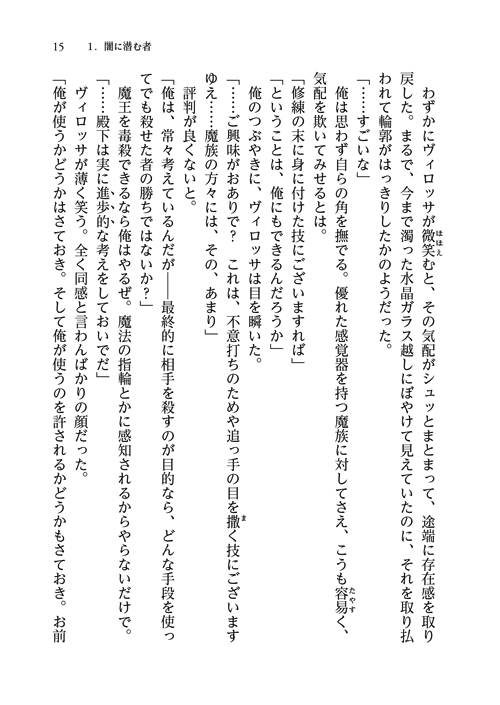 15　1．闇に潜む者

わずかにヴィロッサが微笑むと、その気配がシュッとまとまって、途端に存在感を取り戻した。まるで、今まで濁った水晶ガラス越しにぼやけて見えていたのに、それを取り払われて輪郭がはっきりしたかのようだった。
「……すごいな」
俺は思わず自らの角を撫でる。優れた感覚器を持つ魔族に対してさえ、こうも容易く、気配を欺いてみせるとは。
「修練の末に身に付けた技にございますれば」
「ということは、俺にもできるんだろうか」
俺のつぶやきに、ヴィロッサは目を瞬いた。
「……ご興味がおありで？　これは、不意打ちのためや追っ手の目を撒く技にございますゆえ……魔族の方々には、その、あまり」
評判が良くないと。
「俺は、常々考えているんだが――最終的に相手を殺すのが目的なら、どんな手段を使ってでも殺せた者の勝ちではないか？」
魔王を毒殺できるなら俺はやるぜ。魔法の指輪とかに感知されるからやらないだけで。
「……殿下は実に進歩的な考えをしておいでだ」
ヴィロッサが薄く笑う。全く同感と言わんばかりの顔だった。
「俺が使うかどうかはさておき。そして俺が使うのを許されるかどうかもさておき。お前